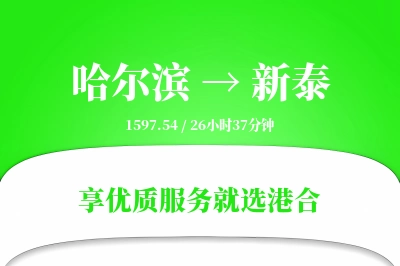 哈尔滨 → 新泰

1597.54 / 26小时37分钟

享优质服务就选港合